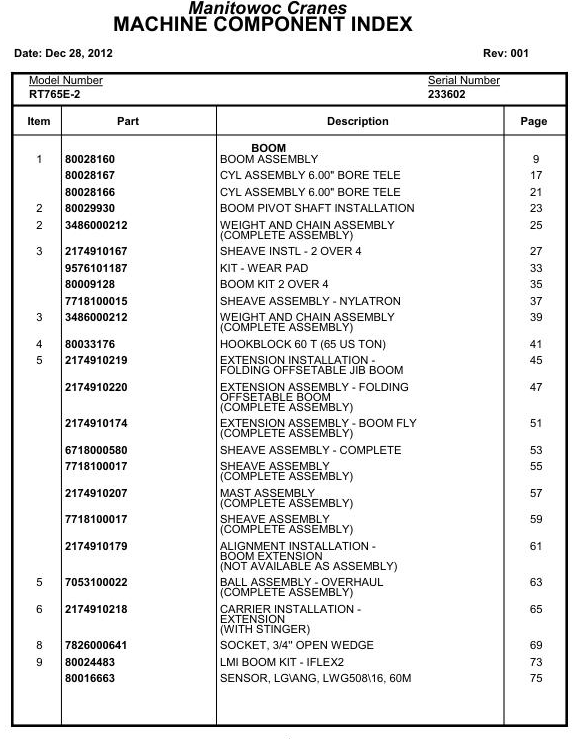 Manitowoc Cranes
MACHINE COMPONENT INDEX

Date: Dec 28, 2012

Rev: 001

Model Number
RT765E-2

Serial Number
233602

| Item | Part | Description | Page |
|---|---|---|---|
| | | BOOM | |
| 1 | 80028160 | BOOM ASSEMBLY | 9 |
| | 80028167 | CYL ASSEMBLY 6.00" BORE TELE | 17 |
| | 80028166 | CYL ASSEMBLY 6.00" BORE TELE | 21 |
| 2 | 80029930 | BOOM PIVOT SHAFT INSTALLATION | 23 |
| 2 | 3486000212 | WEIGHT AND CHAIN ASSEMBLY (COMPLETE ASSEMBLY) | 25 |
| 3 | 2174910167 | SHEAVE INSTL - 2 OVER 4 | 27 |
| | 9576101187 | KIT - WEAR PAD | 33 |
| | 80009128 | BOOM KIT 2 OVER 4 | 35 |
| | 7718100015 | SHEAVE ASSEMBLY - NYLATRON | 37 |
| 3 | 3486000212 | WEIGHT AND CHAIN ASSEMBLY (COMPLETE ASSEMBLY) | 39 |
| 4 | 80033176 | HOOKBLOCK 60 T (65 US TON) | 41 |
| 5 | 2174910219 | EXTENSION INSTALLATION - FOLDING OFFSETABLE JIB BOOM | 45 |
| | 2174910220 | EXTENSION ASSEMBLY - FOLDING OFFSETABLE BOOM (COMPLETE ASSEMBLY) | 47 |
| | 2174910174 | EXTENSION ASSEMBLY - BOOM FLY (COMPLETE ASSEMBLY) | 51 |
| | 6718000580 | SHEAVE ASSEMBLY - COMPLETE | 53 |
| | 7718100017 | SHEAVE ASSEMBLY (COMPLETE ASSEMBLY) | 55 |
| | 2174910207 | MAST ASSEMBLY (COMPLETE ASSEMBLY) | 57 |
| | 7718100017 | SHEAVE ASSEMBLY (COMPLETE ASSEMBLY) | 59 |
| | 2174910179 | ALIGNMENT INSTALLATION - BOOM EXTENSION (NOT AVAILABLE AS ASSEMBLY) | 61 |
| 5 | 7053100022 | BALL ASSEMBLY - OVERHAUL (COMPLETE ASSEMBLY) | 63 |
| 6 | 2174910218 | CARRIER INSTALLATION - EXTENSION (WITH STINGER) | 65 |
| 8 | 7826000641 | SOCKET, 3/4" OPEN WEDGE | 69 |
| 9 | 80024483 | LMI BOOM KIT - IFLEX2 | 73 |
| | 80016663 | SENSOR, LG\ANG, LWG508\16, 60M | 75 |